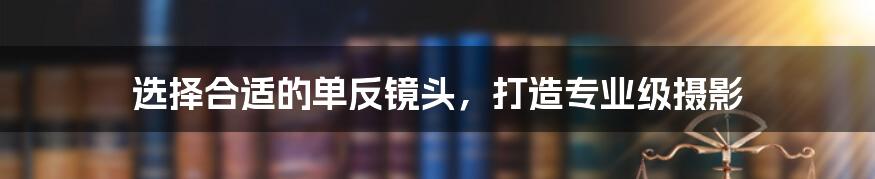 选择合适的单反镜头，打造专业级摄影